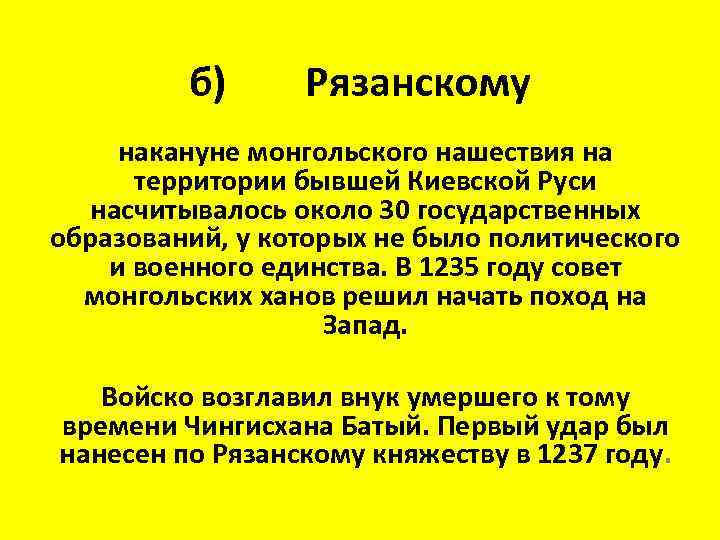 б) Рязанскому

накануне монгольского нашествия на территории бывшей Киевской Руси насчитывалось около 30 государственных образований, у которых не было политического и военного единства. В 1235 году совет монгольских ханов решил начать поход на Запад.

Войско возглавил внук умершего к тому времени Чингисхана Батый. Первый удар был нанесен по Рязанскому княжеству в 1237 году.